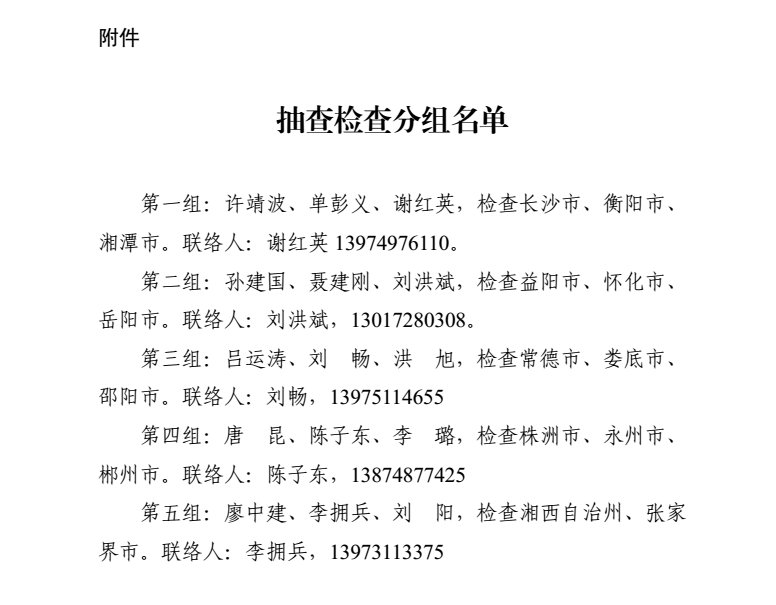 附件

抽查检查分组名单

第一组：许靖波、单彭义、谢红英，检查长沙市、衡阳市、湘潭市。联络人：谢红英 13974976110。

第二组：孙建国、聂建刚、刘洪斌，检查益阳市、怀化市、岳阳市。联络人：刘洪斌，13017280308。

第三组：吕运涛、刘　畅、洪　旭，检查常德市、娄底市、邵阳市。联络人：刘畅，13975114655

第四组：唐　昆、陈子东、李　璐，检查株洲市、永州市、郴州市。联络人：陈子东，13874877425

第五组：廖中建、李拥兵、刘　阳，检查湘西自治州、张家界市。联络人：李拥兵，13973113375